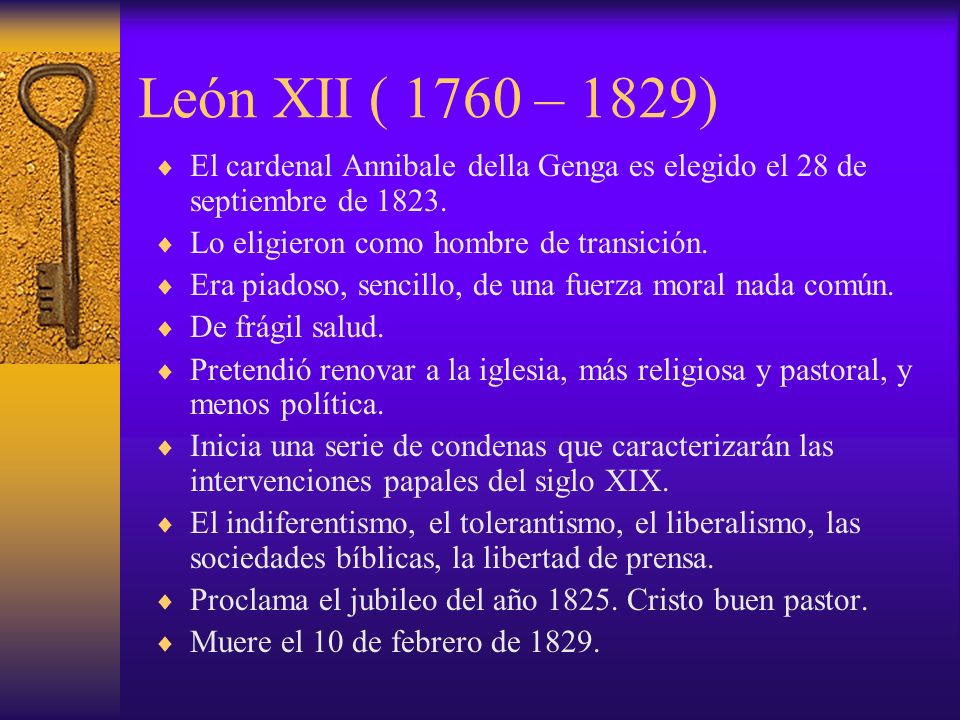 León XII ( 1760 – 1829)

♦ El cardenal Annibale della Genga es elegido el 28 de septiembre de 1823.
♦ Lo eligieron como hombre de transición.
♦ Era piadoso, sencillo, de una fuerza moral nada común.
♦ De frágil salud.
♦ Pretendió renovar a la iglesia, más religiosa y pastoral, y menos política.
♦ Inicia una serie de condenas que caracterizarán las intervenciones papales del siglo XIX.
♦ El indiferentismo, el tolerantismo, el liberalismo, las sociedades bíblicas, la libertad de prensa.
♦ Proclama el jubileo del año 1825. Cristo buen pastor.
♦ Muere el 10 de febrero de 1829.